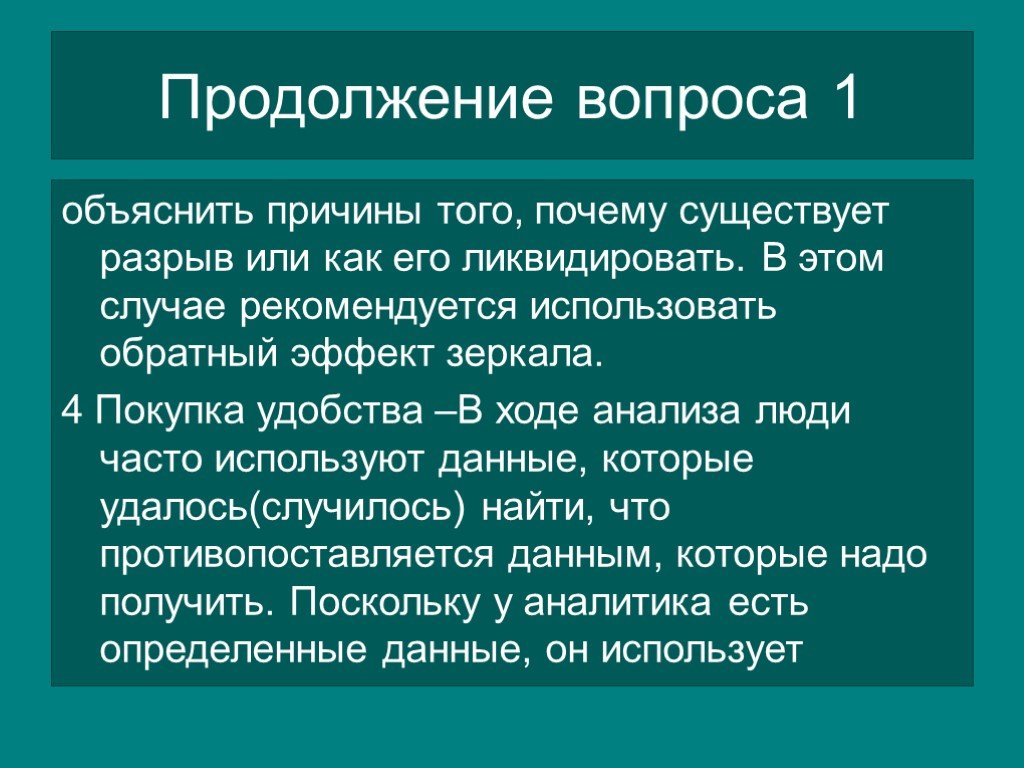 Продолжение вопроса 1

объяснить причины того, почему существует разрыв или как его ликвидировать. В этом случае рекомендуется использовать обратный эффект зеркала.

4 Покупка удобства –В ходе анализа люди часто используют данные, которые удалось(случилось) найти, что противопоставляется данным, которые надо получить. Поскольку у аналитика есть определенные данные, он использует